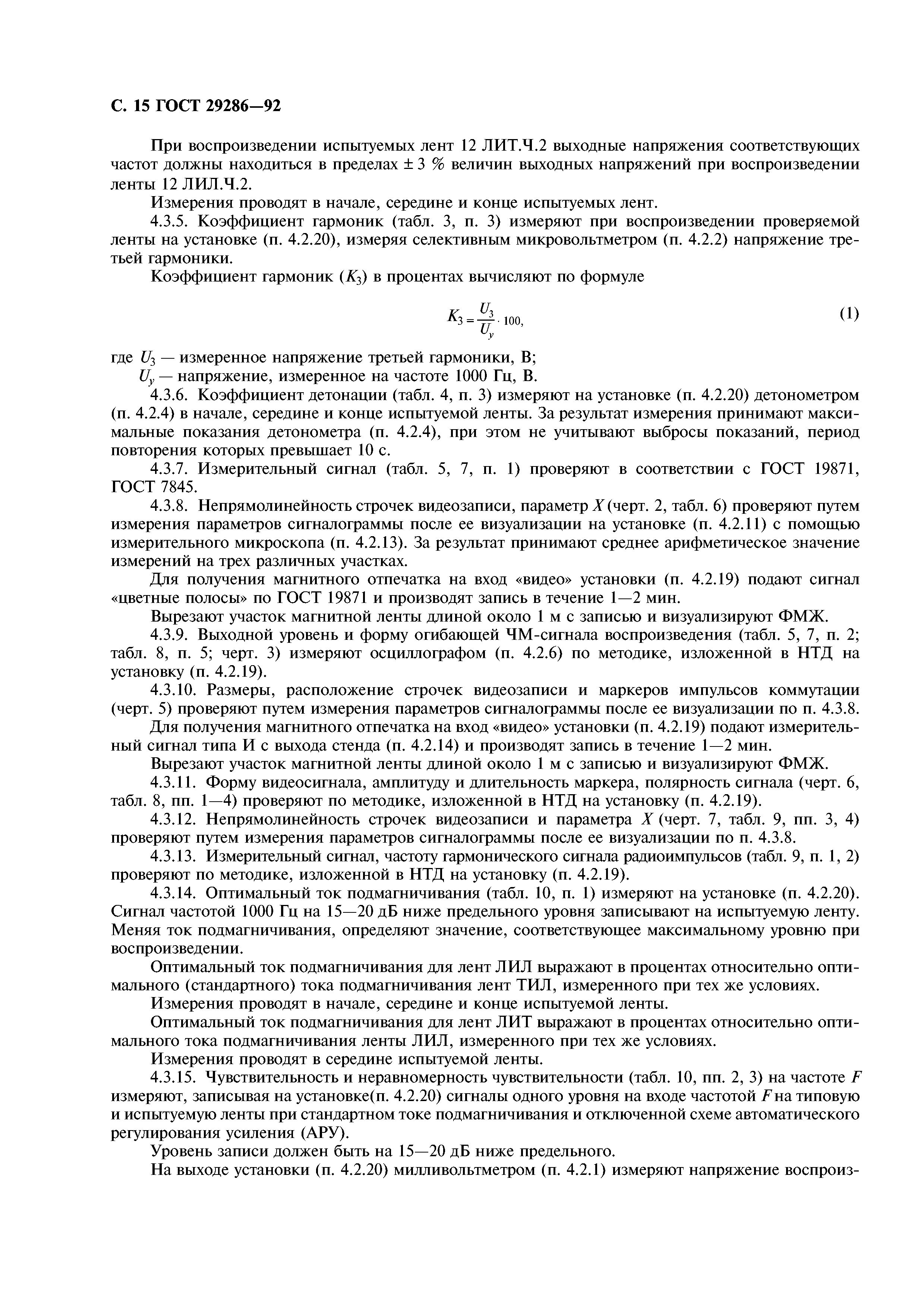 С. 15 ГОСТ 29286—92

При воспроизведении испытуемых лент 12 ЛИТ.Ч.2 выходные напряжения соответствующих частот должны находиться в пределах ± 3 % величин выходных напряжений при воспроизведении ленты 12 ЛИЛ.Ч.2.

Измерения проводят в начале, середине и конце испытуемых лент.

4.3.5. Коэффициент гармоник (табл. 3, п. 3) измеряют при воспроизведении проверяемой ленты на установке (п. 4.2.20), измеряя селективным микровольтметром (п. 4.2.2) напряжение третьей гармоники.

Коэффициент гармоник ($K_3$) в процентах вычисляют по формуле

$K_3 = \frac{U_3}{U_y} \cdot 100,$ (1)

где $U_3$ — измеренное напряжение третьей гармоники, В;

$U_y$ — напряжение, измеренное на частоте 1000 Гц, В.

4.3.6. Коэффициент детонации (табл. 4, п. 3) измеряют на установке (п. 4.2.20) детонометром (п. 4.2.4) в начале, середине и конце испытуемой ленты. За результат измерения принимают максимальные показания детонометра (п. 4.2.4), при этом не учитывают выбросы показаний, период повторения которых превышает 10 с.

4.3.7. Измерительный сигнал (табл. 5, 7, п. 1) проверяют в соответствии с ГОСТ 19871, ГОСТ 7845.

4.3.8. Непрямолинейность строчек видеозаписи, параметр $X$ (черт. 2, табл. 6) проверяют путем измерения параметров сигналограммы после ее визуализации на установке (п. 4.2.11) с помощью измерительного микроскопа (п. 4.2.13). За результат принимают среднее арифметическое значение измерений на трех различных участках.

Для получения магнитного отпечатка на вход «видео» установки (п. 4.2.19) подают сигнал «цветные полосы» по ГОСТ 19871 и производят запись в течение 1—2 мин.

Вырезают участок магнитной ленты длиной около 1 м с записью и визуализируют ФМЖ.

4.3.9. Выходной уровень и форму огибающей ЧМ-сигнала воспроизведения (табл. 5, 7, п. 2; табл. 8, п. 5; черт. 3) измеряют осциллографом (п. 4.2.6) по методике, изложенной в НТД на установку (п. 4.2.19).

4.3.10. Размеры, расположение строчек видеозаписи и маркеров импульсов коммутации (черт. 5) проверяют путем измерения параметров сигналограммы после ее визуализации по п. 4.3.8.

Для получения магнитного отпечатка на вход «видео» установки (п. 4.2.19) подают измерительный сигнал типа И с выхода стенда (п. 4.2.14) и производят запись в течение 1—2 мин.

Вырезают участок магнитной ленты длиной около 1 м с записью и визуализируют ФМЖ.

4.3.11. Форму видеосигнала, амплитуду и длительность маркера, полярность сигнала (черт. 6, табл. 8, пп. 1—4) проверяют по методике, изложенной в НТД на установку (п. 4.2.19).

4.3.12. Непрямолинейность строчек видеозаписи и параметра $X$ (черт. 7, табл. 9, пп. 3, 4) проверяют путем измерения параметров сигналограммы после ее визуализации по п. 4.3.8.

4.3.13. Измерительный сигнал, частоту гармонического сигнала радиоимпульсов (табл. 9, п. 1, 2) проверяют по методике, изложенной в НТД на установку (п. 4.2.19).

4.3.14. Оптимальный ток подмагничивания (табл. 10, п. 1) измеряют на установке (п. 4.2.20). Сигнал частотой 1000 Гц на 15—20 дБ ниже предельного уровня записывают на испытуемую ленту. Меняя ток подмагничивания, определяют значение, соответствующее максимальному уровню при воспроизведении.

Оптимальный ток подмагничивания для лент ЛИЛ выражают в процентах относительно оптимального (стандартного) тока подмагничивания лент ТИЛ, измеренного при тех же условиях.

Измерения проводят в начале, середине и конце испытуемой ленты.

Оптимальный ток подмагничивания для лент ЛИТ выражают в процентах относительно оптимального тока подмагничивания ленты ЛИЛ, измеренного при тех же условиях.

Измерения проводят в середине испытуемой ленты.

4.3.15. Чувствительность и неравномерность чувствительности (табл. 10, пп. 2, 3) на частоте $F$ измеряют, записывая на установке(п. 4.2.20) сигналы одного уровня на входе частотой $F$ на типовую и испытуемую ленты при стандартном токе подмагничивания и отключенной схеме автоматического регулирования усиления (АРУ).

Уровень записи должен быть на 15—20 дБ ниже предельного.

На выходе установки (п. 4.2.20) милливольтметром (п. 4.2.1) измеряют напряжение воспроиз-